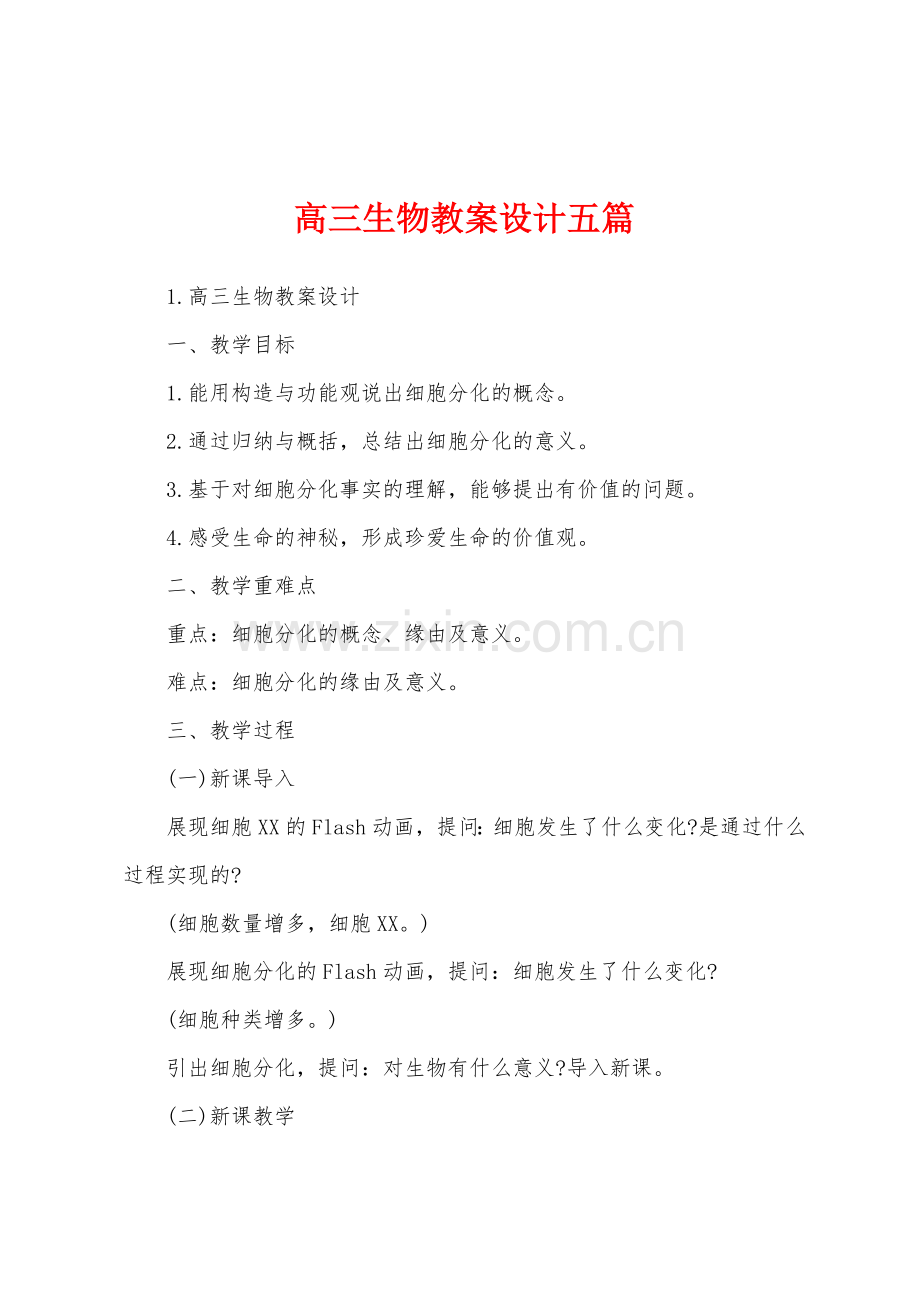 高三生物教案设计五篇

1.高三生物教案设计

一、教学目标

1.能用构造与功能观说出细胞分化的概念。

2.通过归纳与概括，总结出细胞分化的意义。

3.基于对细胞分化事实的理解，能够提出有价值的问题。

4.感受生命的神秘，形成珍爱生命的价值观。

二、教学重难点

重点：细胞分化的概念、缘由及意义。

难点：细胞分化的缘由及意义。

三、教学过程

(一)新课导入

展现细胞XX的Flash动画，提问：细胞发生了什么变化?是通过什么过程实现的?

(细胞数量增多，细胞XX。)

展现细胞分化的Flash动画，提问：细胞发生了什么变化?

(细胞种类增多。)

引出细胞分化，提问：对生物有什么意义?导入新课。

(二)新课教学

www.zixin.com.cn